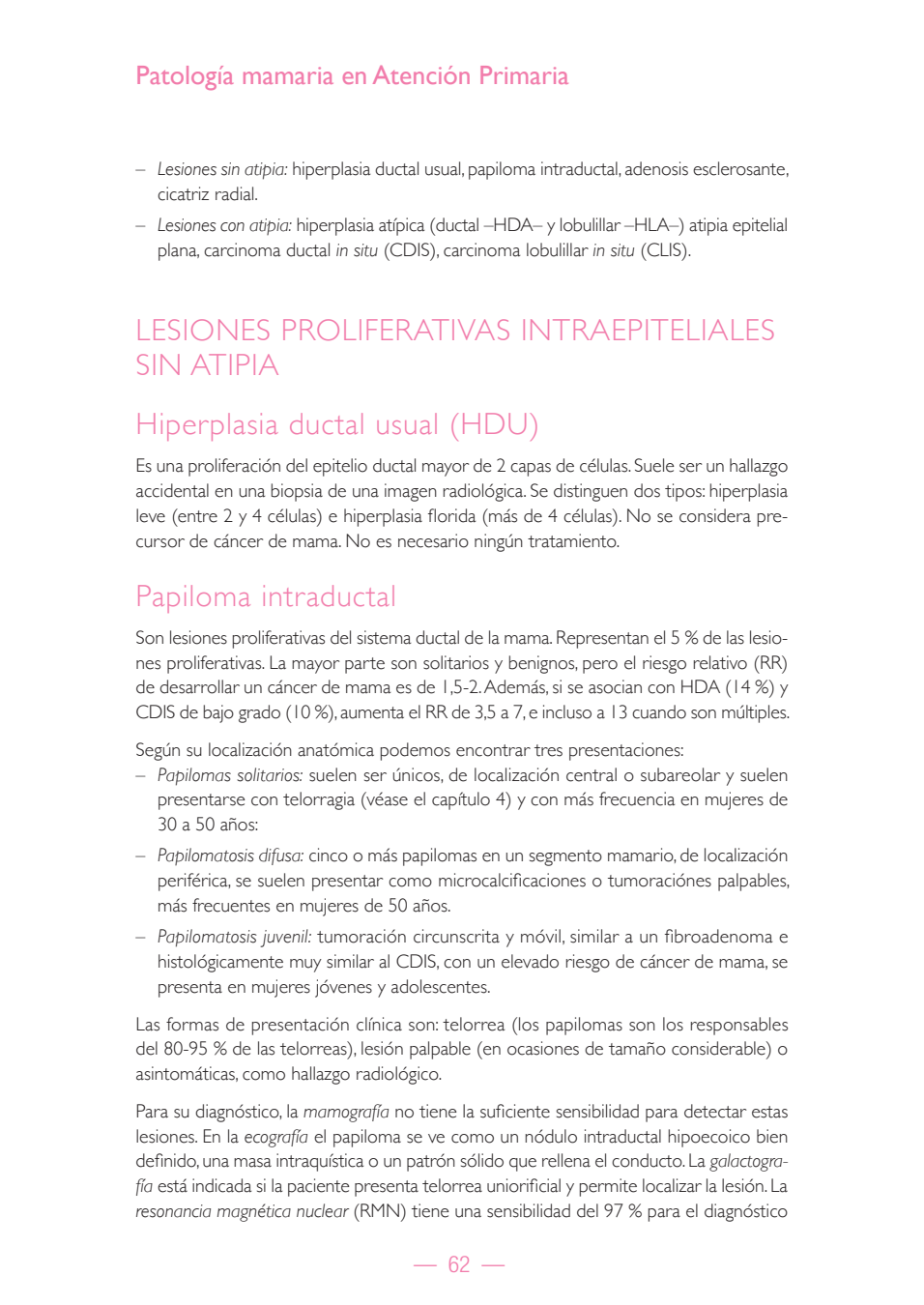 Patología mamaria en Atención Primaria

– Lesiones sin atipia: hiperplasia ductal usual, papiloma intraductal, adenosis esclerosante, cicatriz radial.

– Lesiones con atipia: hiperplasia atípica (ductal –HDA– y lobulillar –HLA–) atipia epitelial plana, carcinoma ductal in situ (CDIS), carcinoma lobulillar in situ (CLIS).

LESIONES PROLIFERATIVAS INTRAEPITELIALES SIN ATIPIA

Hiperplasia ductal usual (HDU)

Es una proliferación del epitelio ductal mayor de 2 capas de células. Suele ser un hallazgo accidental en una biopsia de una imagen radiológica. Se distinguen dos tipos: hiperplasia leve (entre 2 y 4 células) e hiperplasia florida (más de 4 células). No se considera precursor de cáncer de mama. No es necesario ningún tratamiento.

Papiloma intraductal

Son lesiones proliferativas del sistema ductal de la mama. Representan el 5 % de las lesiones proliferativas. La mayor parte son solitarios y benignos, pero el riesgo relativo (RR) de desarrollar un cáncer de mama es de 1,5-2. Además, si se asocian con HDA (14 %) y CDIS de bajo grado (10 %), aumenta el RR de 3,5 a 7, e incluso a 13 cuando son múltiples.

Según su localización anatómica podemos encontrar tres presentaciones:

– Papilomas solitarios: suelen ser únicos, de localización central o subareolar y suelen presentarse con telorragia (véase el capítulo 4) y con más frecuencia en mujeres de 30 a 50 años:

– Papilomatosis difusa: cinco o más papilomas en un segmento mamario, de localización periférica, se suelen presentar como microcalcificaciones o tumoraciónes palpables, más frecuentes en mujeres de 50 años.

– Papilomatosis juvenil: tumoración circunscrita y móvil, similar a un fibroadenoma e histológicamente muy similar al CDIS, con un elevado riesgo de cáncer de mama, se presenta en mujeres jóvenes y adolescentes.

Las formas de presentación clínica son: telorrea (los papilomas son los responsables del 80-95 % de las telorreas), lesión palpable (en ocasiones de tamaño considerable) o asintomáticas, como hallazgo radiológico.

Para su diagnóstico, la mamografía no tiene la suficiente sensibilidad para detectar estas lesiones. En la ecografía el papiloma se ve como un nódulo intraductal hipoecoico bien definido, una masa intraquística o un patrón sólido que rellena el conducto. La galactografía está indicada si la paciente presenta telorrea uniorificial y permite localizar la lesión. La resonancia magnética nuclear (RMN) tiene una sensibilidad del 97 % para el diagnóstico

— 62 —